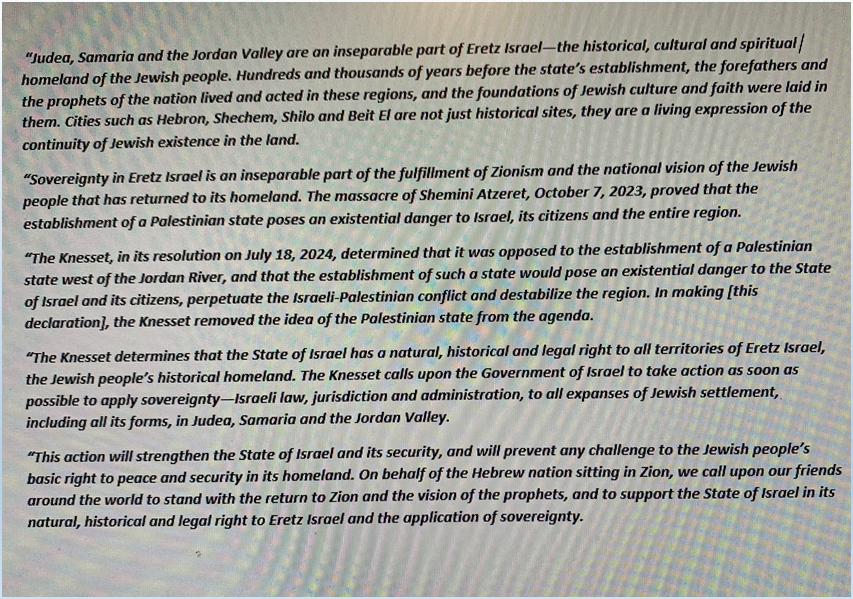 "Judea, Samaria and the Jordan Valley are an inseparable part of Eretz Israel—the historical, cultural and spiritual homeland of the Jewish people. Hundreds and thousands of years before the state's establishment, the forefathers and the prophets of the nation lived and acted in these regions, and the foundations of Jewish culture and faith were laid in them. Cities such as Hebron, Shechem, Shilo and Beit El are not just historical sites, they are a living expression of the continuity of Jewish existence in the land.

"Sovereignty in Eretz Israel is an inseparable part of the fulfillment of Zionism and the national vision of the Jewish people that has returned to its homeland. The massacre of Shemini Atzeret, October 7, 2023, proved that the establishment of a Palestinian state poses an existential danger to Israel, its citizens and the entire region.

"The Knesset, in its resolution on July 18, 2024, determined that it was opposed to the establishment of a Palestinian state west of the Jordan River, and that the establishment of such a state would pose an existential danger to the State of Israel and its citizens, perpetuate the Israeli-Palestinian conflict and destabilize the region. In making [this declaration], the Knesset removed the idea of the Palestinian state from the agenda.

"The Knesset determines that the State of Israel has a natural, historical and legal right to all territories of Eretz Israel, the Jewish people's historical homeland. The Knesset calls upon the Government of Israel to take action as soon as possible to apply sovereignty—Israeli law, jurisdiction and administration, to all expanses of Jewish settlement, including all its forms, in Judea, Samaria and the Jordan Valley.

"This action will strengthen the State of Israel and its security, and will prevent any challenge to the Jewish people's basic right to peace and security in its homeland. On behalf of the Hebrew nation sitting in Zion, we call upon our friends around the world to stand with the return to Zion and the vision of the prophets, and to support the State of Israel in its natural, historical and legal right to Eretz Israel and the application of sovereignty.